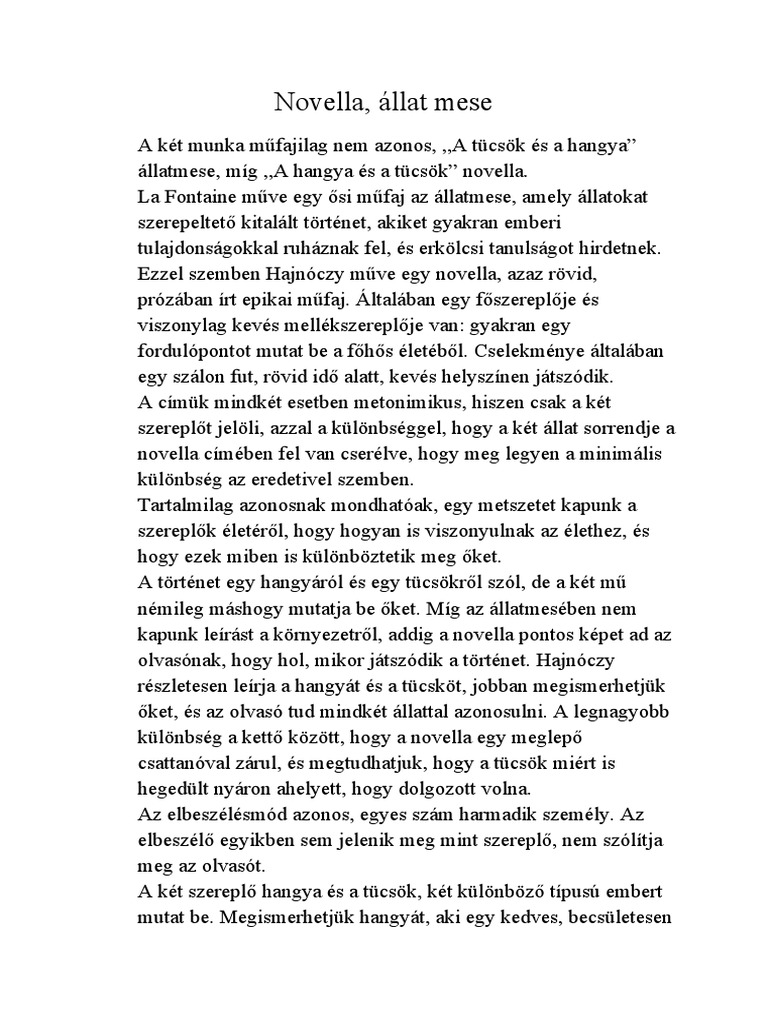 Novella, állat mese

A két munka műfajilag nem azonos, ,,A tücsök és a hangya" állatmese, míg ,,A hangya és a tücsök" novella.
La Fontaine műve egy ősi műfaj az állatmese, amely állatokat szerepeltető kitalált történet, akiket gyakran emberi tulajdonságokkal ruháznak fel, és erkölcsi tanulságot hirdetnek.
Ezzel szemben Hajnóczy műve egy novella, azaz rövid, prózában írt epikai műfaj. Általában egy főszereplője és viszonylag kevés mellékszereplője van: gyakran egy fordulópontot mutat be a főhős életéből. Cselekménye általában egy szálon fut, rövid idő alatt, kevés helyszínen játszódik.
A címük mindkét esetben metonimikus, hiszen csak a két szereplőt jelöli, azzal a különbséggel, hogy a két állat sorrendje a novella címében fel van cserélve, hogy meg legyen a minimális különbség az eredetivel szemben.
Tartalmilag azonosnak mondhatóak, egy metszetet kapunk a szereplők életéről, hogy hogyan is viszonyulnak az élethez, és hogy ezek miben is különböztetik meg őket.
A történet egy hangyáról és egy tücsökről szól, de a két mű némileg máshogy mutatja be őket. Míg az állatmesében nem kapunk leírást a környezetről, addig a novella pontos képet ad az olvasónak, hogy hol, mikor játszódik a történet. Hajnóczy részletesen leírja a hangyát és a tücsköt, jobban megismerhetjük őket, és az olvasó tud mindkét állattal azonosulni. A legnagyobb különbség a kettő között, hogy a novella egy meglepő csattanóval zárul, és megtudhatjuk, hogy a tücsök miért is hegedült nyáron ahelyett, hogy dolgozott volna.
Az elbeszélésmód azonos, egyes szám harmadik személy. Az elbeszélő egyikben sem jelenik meg mint szereplő, nem szólítja meg az olvasót.
A két szereplő hangya és a tücsök, két különböző típusú embert mutat be. Megismerhetjük hangyát, aki egy kedves, becsületesen